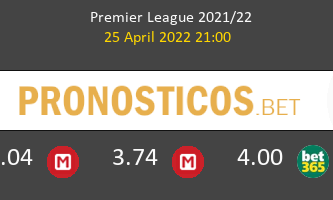 Premier League 2021/22
25 April 2022 21:00

PRONOSTICOS.BET

.04 M 3.74 M 4.00 bet365